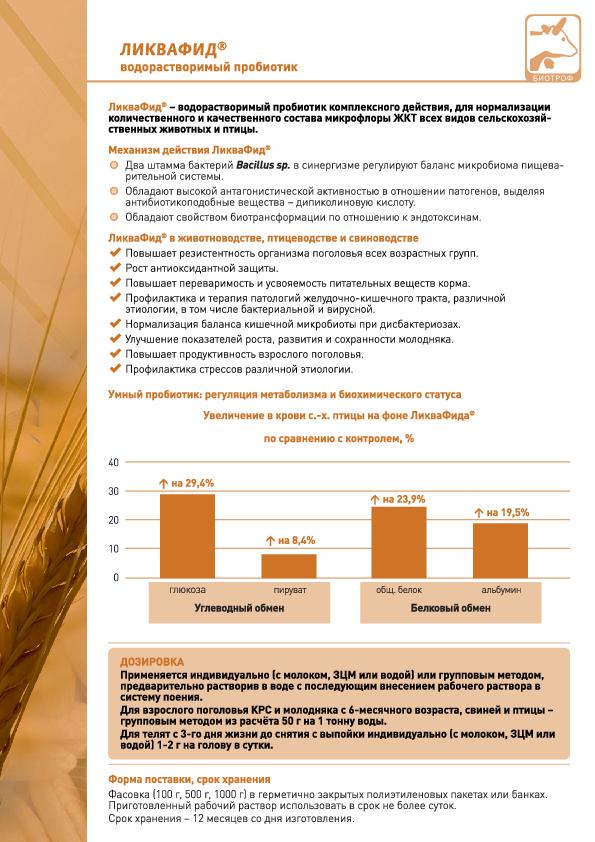 ЛИКВАФИД®
водорастворимый пробиотик

БИОТРОФ

ЛикваФид® – водорастворимый пробиотик комплексного действия, для нормализации количественного и качественного состава микрофлоры ЖКТ всех видов сельскохозяйственных животных и птицы.

Механизм действия ЛикваФид®
Два штамма бактерий Bacillus sp. в синергизме регулируют баланс микробиома пищеварительной системы.
Обладают высокой антагонистической активностью в отношении патогенов, выделяя антибиотикоподобные вещества – дипиколиновую кислоту.
Обладают свойством биотрансформации по отношению к эндотоксинам.

ЛикваФид® в животноводстве, птицеводстве и свиноводстве
Повышает резистентность организма поголовья всех возрастных групп.
Рост антиоксидантной защиты.
Повышает переваримость и усвояемость питательных веществ корма.
Профилактика и терапия патологий желудочно-кишечного тракта, различной этиологии, в том числе бактериальной и вирусной.
Нормализация баланса кишечной микробиоты при дисбактериозах.
Улучшение показателей роста, развития и сохранности молодняка.
Повышает продуктивность взрослого поголовья.
Профилактика стрессов различной этиологии.

Умный пробиотик: регуляция метаболизма и биохимического статуса

Увеличение в крови с.-х. птицы на фоне ЛикваФида®
по сравнению с контролем, %

40
30
20
10
0

на 29,4%
на 8,4%
на 23,9%
на 19,5%

глюкоза
пируват
общ. белок
альбумин
Углеводный обмен
Белковый обмен

ДОЗИРОВКА
Применяется индивидуально (с молоком, ЗЦМ или водой) или групповым методом, предварительно растворив в воде с последующим внесением рабочего раствора в систему поения.
Для взрослого поголовья КРС и молодняка с 6-месячного возраста, свиней и птицы – групповым методом из расчёта 50 г на 1 тонну воды.
Для телят с 3-го дня жизни до снятия с выпойки индивидуально (с молоком, ЗЦМ или водой) 1-2 г на голову в сутки.

Форма поставки, срок хранения
Фасовка (100 г, 500 г, 1000 г) в герметично закрытых полиэтиленовых пакетах или банках.
Приготовленный рабочий раствор использовать в срок не более суток.
Срок хранения – 12 месяцев со дня изготовления.